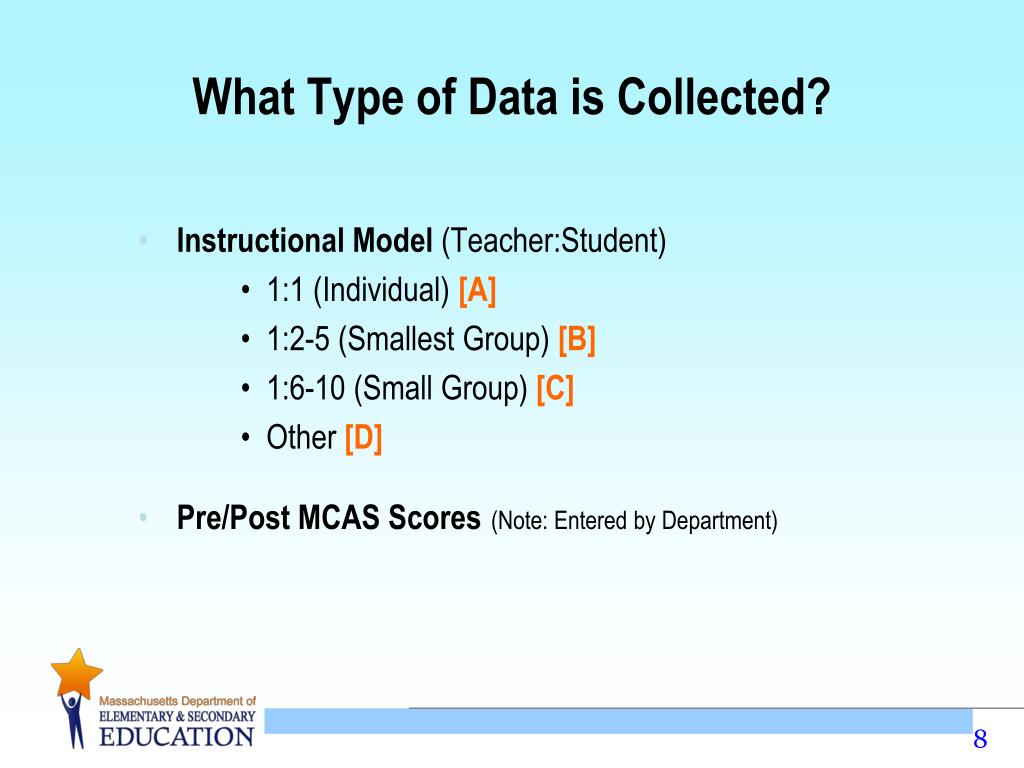 What Type of Data is Collected?

• Instructional Model (Teacher:Student)
  • 1:1 (Individual) [A]
  • 1:2-5 (Smallest Group) [B]
  • 1:6-10 (Small Group) [C]
  • Other [D]

• Pre/Post MCAS Scores (Note: Entered by Department)

Massachusetts Department of
ELEMENTARY & SECONDARY
EDUCATION

8